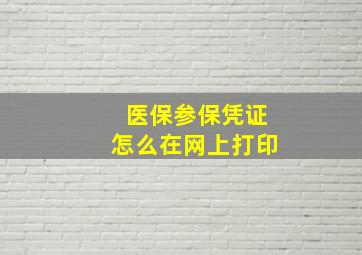 医保参保凭证
怎么在网上打印